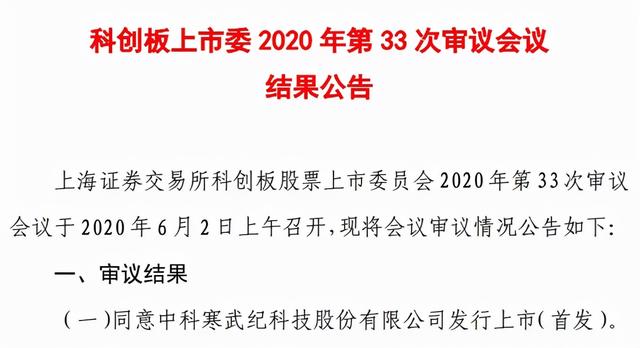 科创板上市委 2020 年第 33 次审议会议
结果公告

上海证券交易所科创板股票上市委员会 2020 年第 33 次审议会议于 2020 年 6 月 2 日上午召开，现将会议审议情况公告如下：

一、审议结果

（一）同意中科寒武纪科技股份有限公司发行上市（首发）。